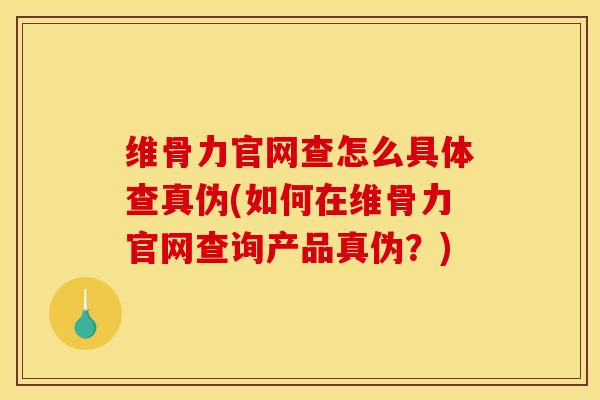 维骨力官网查怎么具体查真伪(如何在维骨力官网查询产品真伪？)